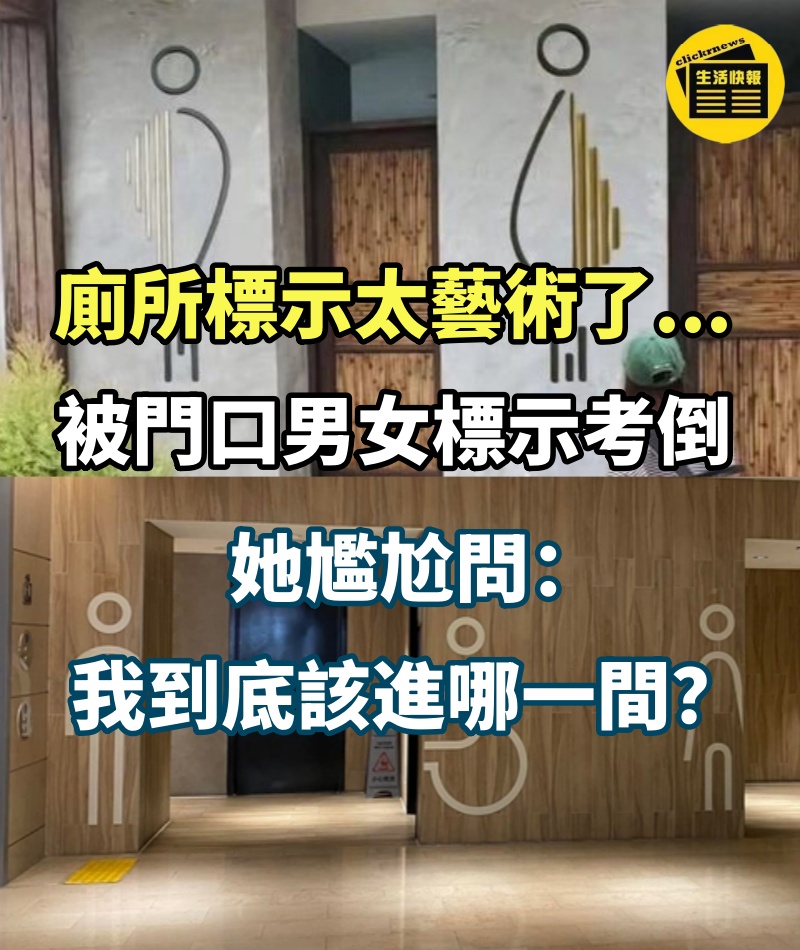 clickrnews
生活快報

廁所標示太藝術了…
被門口男女標示考倒

她尷尬問：
我到底該進哪一間？